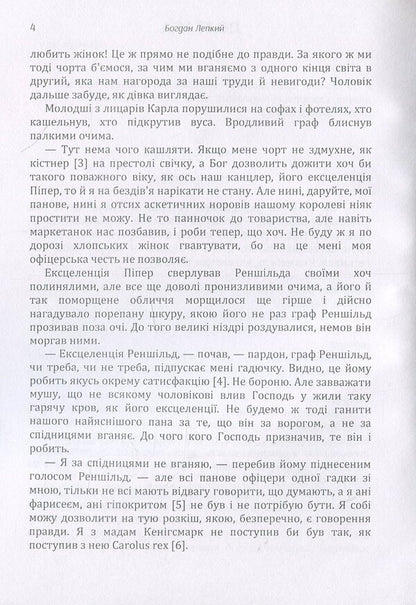 4 Богдан Лепкий

любить жінок! Це ж прямо не подібне до правди. За якого ж ми тоді чорта б'ємося, за чим ми вганяємо з одного кінця світа в другий, яка нам нагорода за наші труди й невигоди? Чоловік дальше забуде, як дівка виглядає.

Молодші з лицарів Карла порушилися на софах і фотелях, хто кашельнув, хто підкрутив вуса. Вродливий граф блиснув палкими очима.

— Тут нема чого кашляти. Якщо мене чорт не здмухне, як кістнер [3] на престолі свічку, а Бог дозволить дожити хоч би такого поважного віку, як ось наш канцлер, його ексцеленція Піпер, то й я на бездів'я нарікати не стану. Але нині, даруйте, мої панове, нині я отсих аскетичних норовів нашому королеві ніяк простити не можу. Не то панночок до товариства, але навіть маркетанок нас позбавив, і роби тепер, що хоч. Не буду ж я по дорозі хлопських жінок гвавтувати, бо на це мені моя офіцерська честь не позволяє.

Ексцеленція Піпер сверлував Реншільда своїми хоч полинялими, але все ще доволі пронизливими очима, а його й так поморщене обличчя морщилося ще гірше і дійсно нагадувало порепану шкуру, якою його не раз граф Реншільд прозивав поза очі. До того великі ніздрі роздувалися, немов він моргав ними.

— Ексцеленція Реншільд, — почав, — пардон, граф Реншільд, чи треба, чи не треба, підпускає мені гадючку. Видно, це йому робить якусь окрему сатисфакцію [4]. Не бороню. Але завважати мушу, що не всякому чоловікові влив Господь у жили таку гарячу кров, як його ексцеленції. Не будемо ж тоді ганити нашого найяснішого пана за те, що він за ворогом, а не за спідницями вганяє. До чого кого Господь призначив, те він і робить.

— Я за спідницями не вганяю, — перебив йому піднесеним голосом Реншільд, — але всі панове офіцери одної гадки зі мною, тільки не всі мають відвагу говорити, що думають, а я ані фарисеєм, ані гіпокритом [5] не був і не потрібую бути. Я собі можу дозволити на тую розкіш, якою, безперечно, є говорення правди. Я з мадам Кенігсмарк не поступив би був так, як поступив з нею Carolus rex [6].